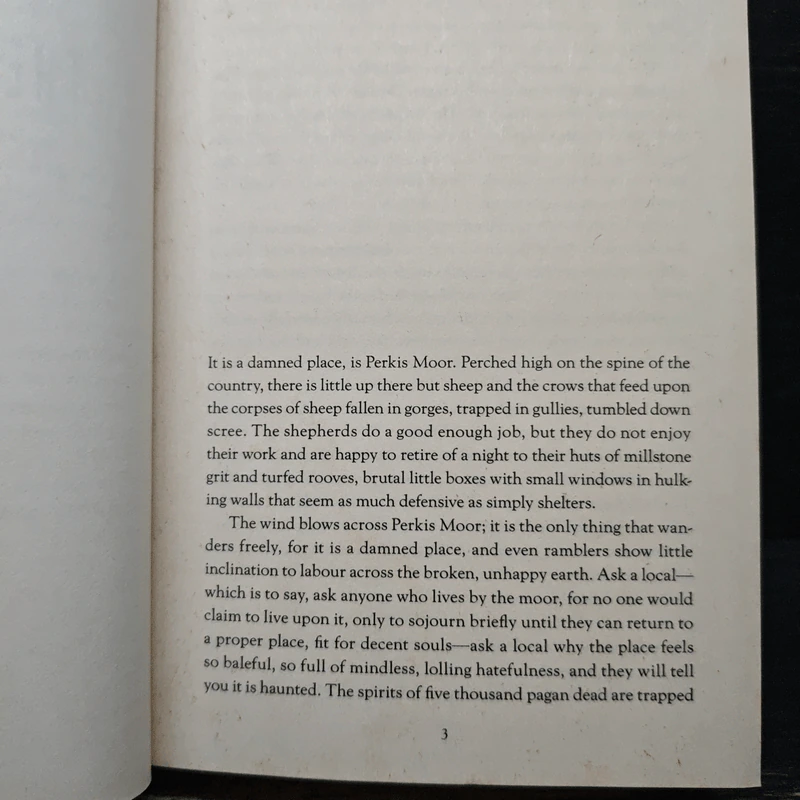 It is a damned place, is Perkis Moor. Perched high on the spine of the country, there is little up there but sheep and the crows that feed upon the corpses of sheep fallen in gorges, trapped in gullies, tumbled down scree. The shepherds do a good enough job, but they do not enjoy their work and are happy to retire of a night to their huts of millstone grit and turfed rooves, brutal little boxes with small windows in hulking walls that seem as much defensive as simply shelters.

The wind blows across Perkis Moor; it is the only thing that wanders freely, for it is a damned place, and even ramblers show little inclination to labour across the broken, unhappy earth. Ask a local—which is to say, ask anyone who lives by the moor, for no one would claim to live upon it, only to sojourn briefly until they can return to a proper place, fit for decent souls—ask a local why the place feels so baleful, so full of mindless, lolling hatefulness, and they will tell you it is haunted. The spirits of five thousand pagan dead are trapped

3